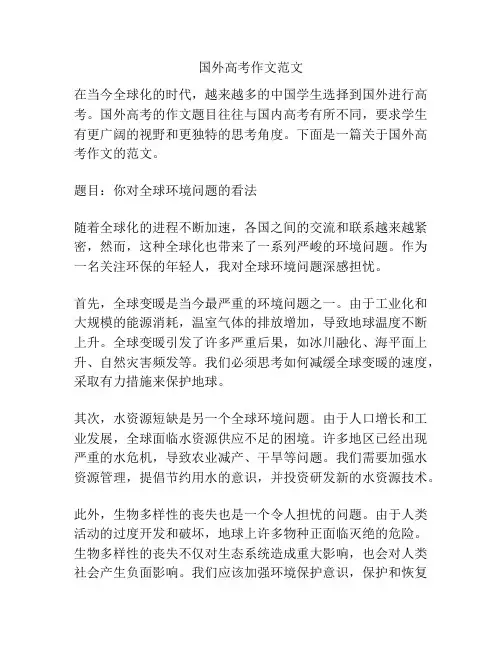 国外高考作文范文

在当今全球化的时代，越来越多的中国学生选择到国外进行高考。国外高考的作文题目往往与国内高考有所不同，要求学生有更广阔的视野和更独特的思考角度。下面是一篇关于国外高考作文的范文。

题目：你对全球环境问题的看法

随着全球化的进程不断加速，各国之间的交流和联系越来越紧密，然而，这种全球化也带来了一系列严峻的环境问题。作为一名关注环保的年轻人，我对全球环境问题深感担忧。

首先，全球变暖是当今最严重的环境问题之一。由于工业化和大规模的能源消耗，温室气体的排放增加，导致地球温度不断上升。全球变暖引发了许多严重后果，如冰川融化、海平面上升、自然灾害频发等。我们必须思考如何减缓全球变暖的速度，采取有力措施来保护地球。

其次，水资源短缺是另一个全球环境问题。由于人口增长和工业发展，全球面临水资源供应不足的困境。许多地区已经出现严重的水危机，导致农业减产、干旱等问题。我们需要加强水资源管理，提倡节约用水的意识，并投资研发新的水资源技术。

此外，生物多样性的丧失也是一个令人担忧的问题。由于人类活动的过度开发和破坏，地球上许多物种正面临灭绝的危险。生物多样性的丧失不仅对生态系统造成重大影响，也会对人类社会产生负面影响。我们应该加强环境保护意识，保护和恢复